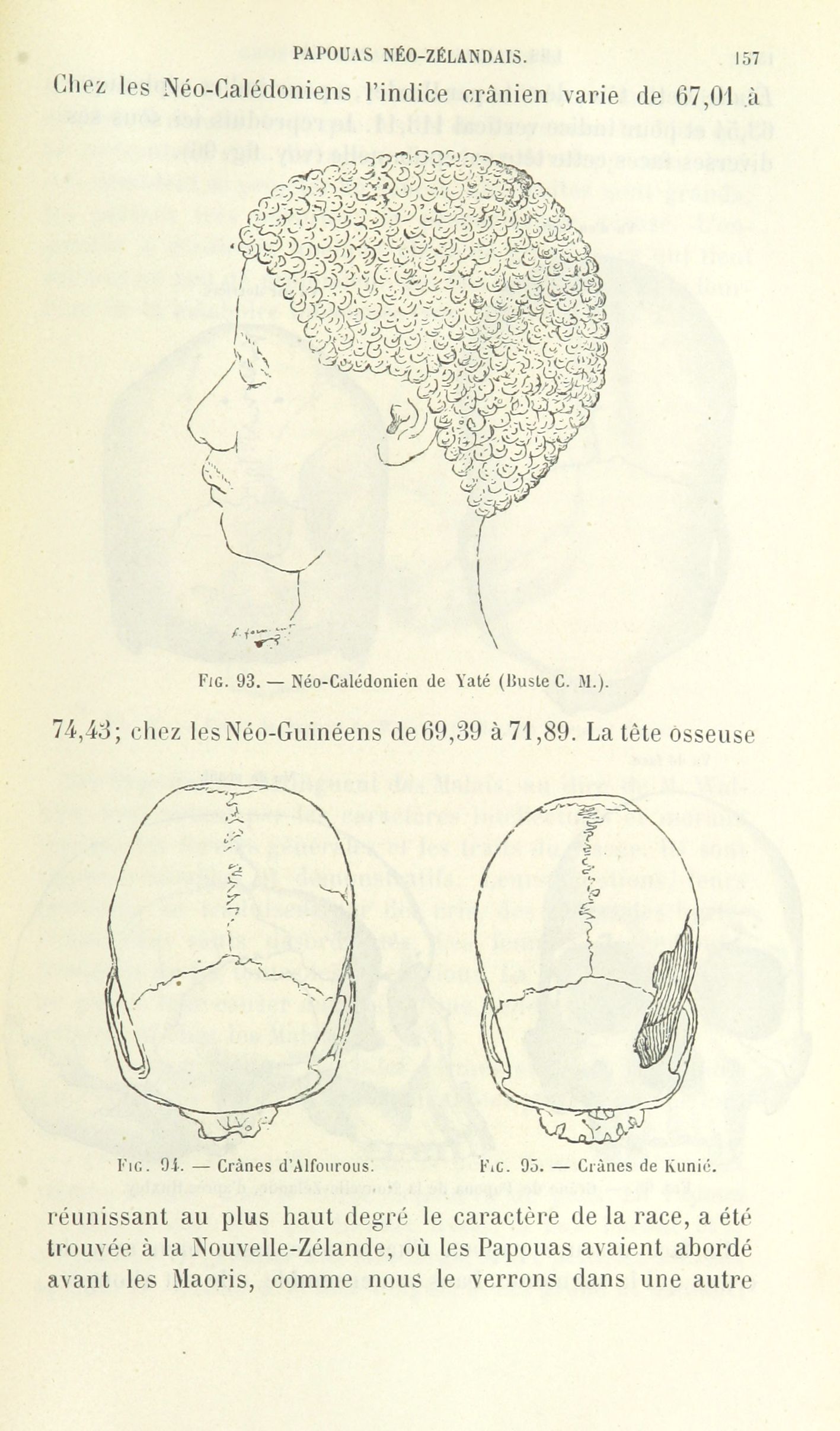 PAPOUAS NÉO-ZÉLANDAIS. 157

Chez les Néo-Calédoniens l'indice crânien varie de 67,01 à

Fig. 93. — Néo-Calédonien de Yaté (Buste C. M.).

74,43; chez les Néo-Guinéens de 69,39 à 71,89. La tête osseuse

Fig. 94. — Crânes d'Alfourous.

Fig. 95. — Crânes de Kunié.

réunissant au plus haut degré le caractère de la race, a été trouvée à la Nouvelle-Zélande, où les Papouas avaient abordé avant les Maoris, comme nous le verrons dans une autre